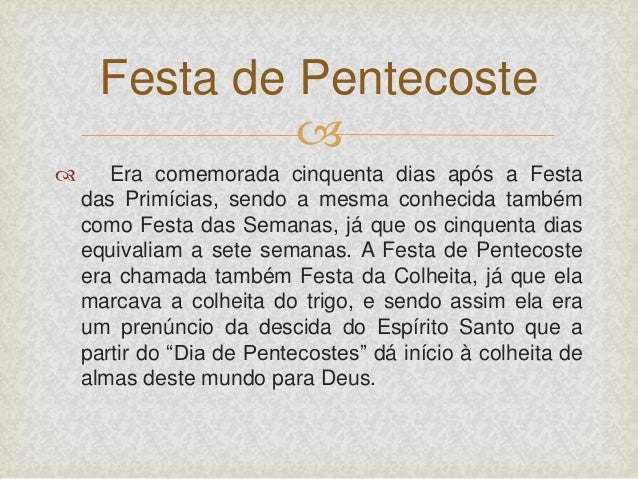 Festa de Pentecoste

Era comemorada cinquenta dias após a Festa das Primícias, sendo a mesma conhecida também como Festa das Semanas, já que os cinquenta dias equivaliam a sete semanas. A Festa de Pentecoste era chamada também Festa da Colheita, já que ela marcava a colheita do trigo, e sendo assim ela era um prenúncio da descida do Espírito Santo que a partir do “Dia de Pentecostes” dá início à colheita de almas deste mundo para Deus.